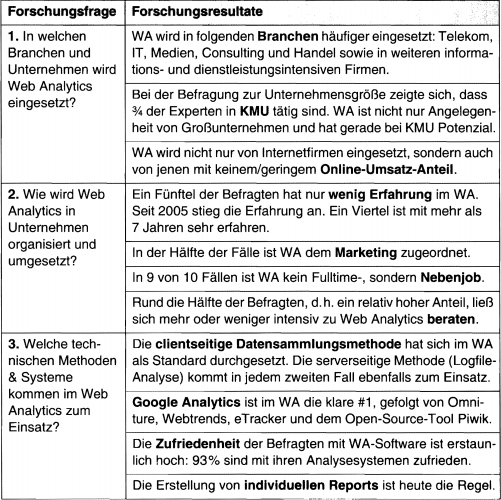 | Forschungsfrage | Forschungsresultate |
|---|---|
| **1.** In welchen Branchen und Unternehmen wird Web Analytics eingesetzt? | WA wird in folgenden **Branchen** häufiger eingesetzt: Telekom, IT, Medien, Consulting und Handel sowie in weiteren informations- und dienstleistungsintensiven Firmen. |
| | Bei der Befragung zur Unternehmensgröße zeigte sich, dass ¾ der Experten in **KMU** tätig sind. WA ist nicht nur Angelegenheit von Großunternehmen und hat gerade bei KMU Potenzial. |
| | WA wird nicht nur von Internetfirmen eingesetzt, sondern auch von jenen mit keinem/geringem **Online-Umsatz-Anteil**. |
| **2.** Wie wird Web Analytics in Unternehmen organisiert und umgesetzt? | Ein Fünftel der Befragten hat nur **wenig Erfahrung** im WA. Seit 2005 stieg die Erfahrung an. Ein Viertel ist mit mehr als 7 Jahren sehr erfahren. |
| | In der Hälfte der Fälle ist WA dem **Marketing** zugeordnet. |
| | In 9 von 10 Fällen ist WA kein Fulltime-, sondern **Nebenjob**. |
| | Rund die Hälfte der Befragten, d.h. ein relativ hoher Anteil, ließ sich mehr oder weniger intensiv zu Web Analytics **beraten**. |
| **3.** Welche technischen Methoden & Systeme kommen im Web Analytics zum Einsatz? | Die **clientseitige Datensammlungsmethode** hat sich im WA als Standard durchgesetzt. Die serverseitige Methode (Logfile-Analyse) kommt in jedem zweiten Fall ebenfalls zum Einsatz. |
| | **Google Analytics** ist im WA die klare #1, gefolgt von Omniture, Webtrends, eTracker und dem Open-Source-Tool Piwik. |
| | Die **Zufriedenheit** der Befragten mit WA-Software ist erstaunlich hoch: 93% sind mit ihren Analysesystemen zufrieden. |
| | Die Erstellung von **individuellen Reports** ist heute die Regel. |